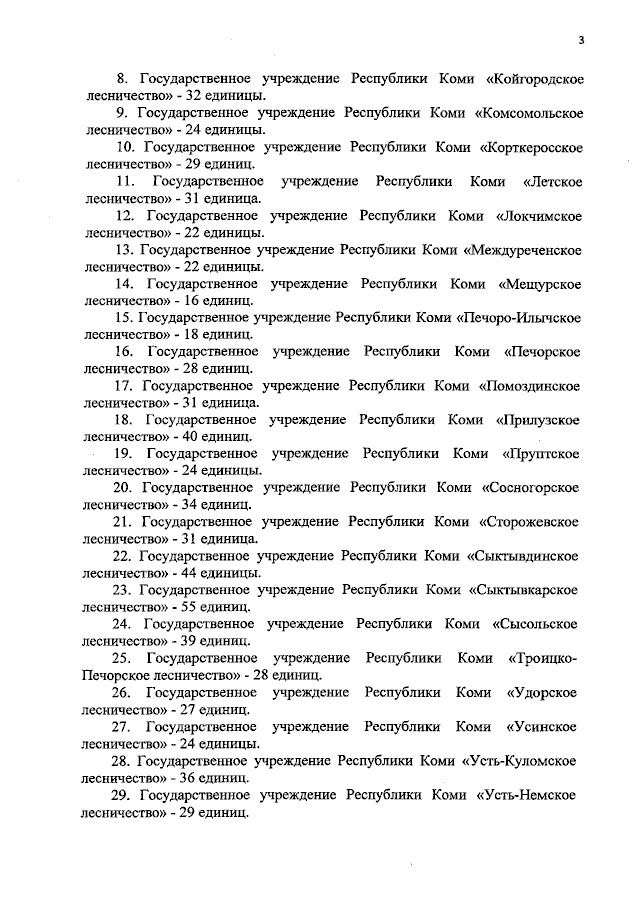 3

8. Государственное учреждение Республики Коми «Койгородское лесничество» - 32 единицы.

9. Государственное учреждение Республики Коми «Комсомольское лесничество» - 24 единицы.

10. Государственное учреждение Республики Коми «Корткеросское лесничество» - 29 единиц.

11. Государственное учреждение Республики Коми «Летское лесничество» - 31 единица.

12. Государственное учреждение Республики Коми «Локчимское лесничество» - 22 единицы.

13. Государственное учреждение Республики Коми «Междуреченское лесничество» - 22 единицы.

14. Государственное учреждение Республики Коми «Мещурское лесничество» - 16 единиц.

15. Государственное учреждение Республики Коми «Печоро-Илычское лесничество» - 18 единиц.

16. Государственное учреждение Республики Коми «Печорское лесничество» - 28 единиц.

17. Государственное учреждение Республики Коми «Помоздинское лесничество» - 31 единица.

18. Государственное учреждение Республики Коми «Прилузское лесничество» - 40 единиц.

19. Государственное учреждение Республики Коми «Пруптское лесничество» - 24 единицы.

20. Государственное учреждение Республики Коми «Сосногорское лесничество» - 34 единиц.

21. Государственное учреждение Республики Коми «Сторожевское лесничество» - 31 единица.

22. Государственное учреждение Республики Коми «Сыктывдинское лесничество» - 44 единицы.

23. Государственное учреждение Республики Коми «Сыктывкарское лесничество» - 55 единиц.

24. Государственное учреждение Республики Коми «Сысольское лесничество» - 39 единиц.

25. Государственное учреждение Республики Коми «Троицко-Печорское лесничество» - 28 единиц.

26. Государственное учреждение Республики Коми «Удорское лесничество» - 27 единиц.

27. Государственное учреждение Республики Коми «Усинское лесничество» - 24 единицы.

28. Государственное учреждение Республики Коми «Усть-Куломское лесничество» - 36 единиц.

29. Государственное учреждение Республики Коми «Усть-Немское лесничество» - 29 единиц.